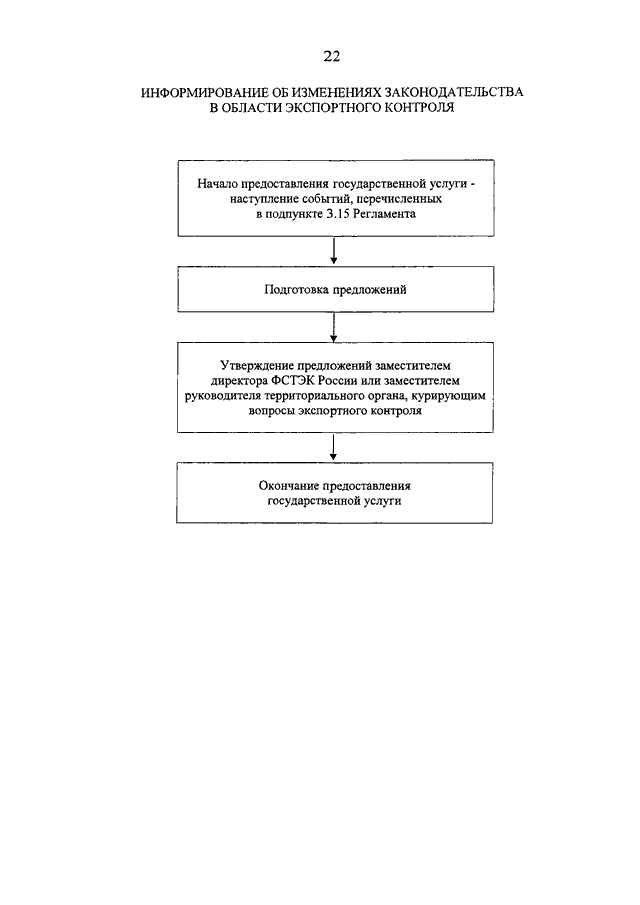 22

ИНФОРМИРОВАНИЕ ОБ ИЗМЕНЕНИЯХ ЗАКОНОДАТЕЛЬСТВА В ОБЛАСТИ ЭКСПОРТНОГО КОНТРОЛЯ

Начало предоставления государственной услуги - наступление событий, перечисленных в подпункте 3.15 Регламента

Подготовка предложений

Утверждение предложений заместителем директора ФСТЭК России или заместителем руководителя территориального органа, курирующим вопросы экспортного контроля

Окончание предоставления государственной услуги